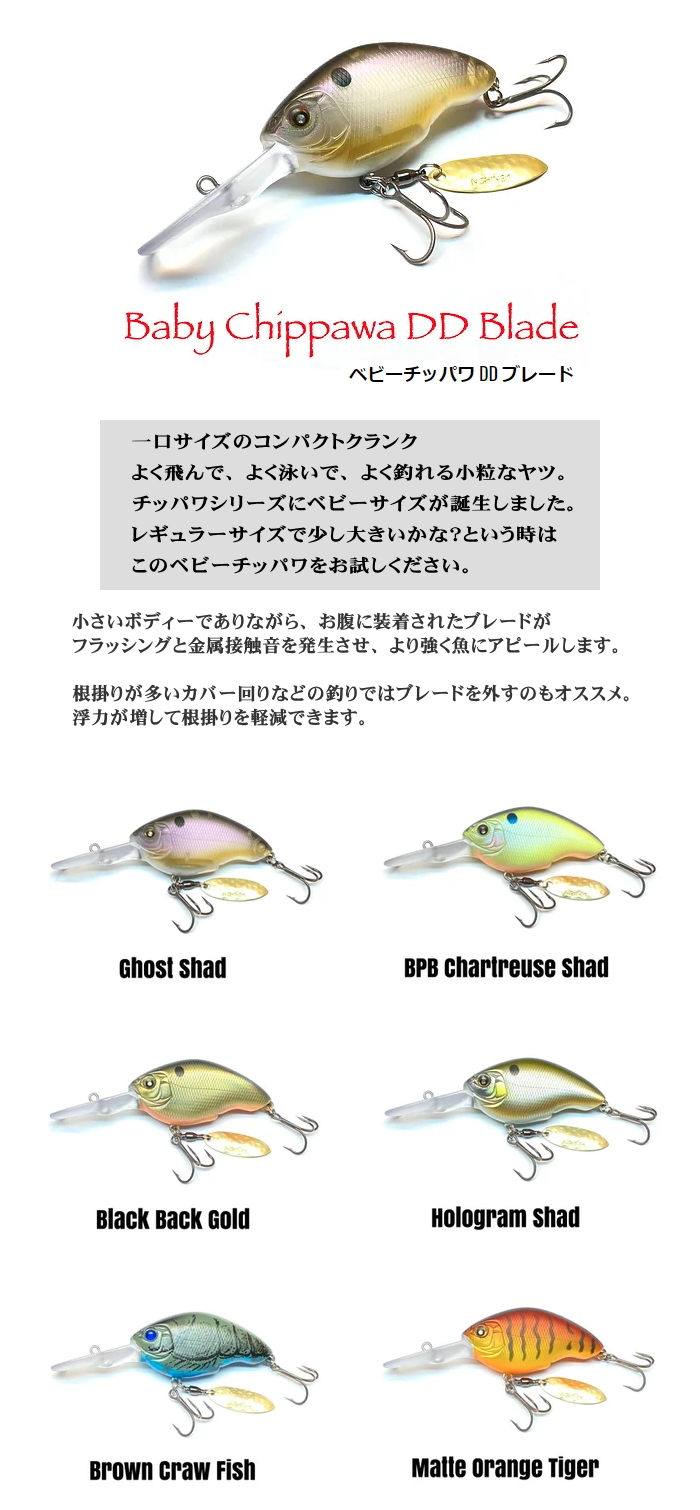 Baby Chippawa DD Blade
ベビーチッパワ DDブレード

一口サイズのコンパクトクランク
よく飛んで、よく泳いで、よく釣れる小粒なヤツ。
チッパワシリーズにベビーサイズが誕生しました。
レギュラーサイズで少し大きいかな?という時は
このベビーチッパワをお試しください。

小さいボディーでありながら、お腹に装着されたブレードが
フラッシングと金属接触音を発生させ、より強く魚にアピールします。

根掛りが多いカバー回りなどの釣りではブレードを外すのもオススメ。
浮力が増して根掛りを軽減できます。

Ghost Shad

BPB Chartreuse Shad

Black Back Gold

Hologram Shad

Brown Craw Fish

Matte Orange Tiger